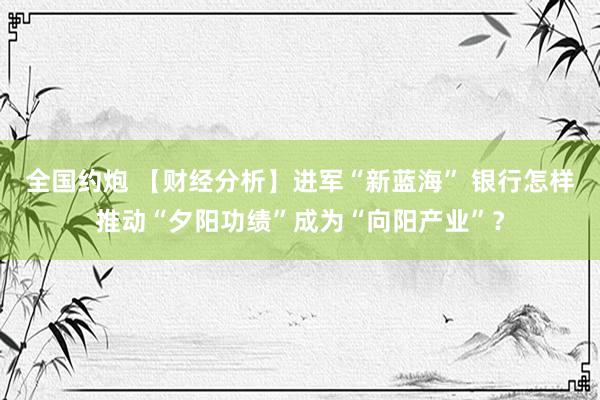 全国约炮 【财经分析】进军“新蓝海” 银行怎样推动“夕阳功绩”成为“向阳产业”？